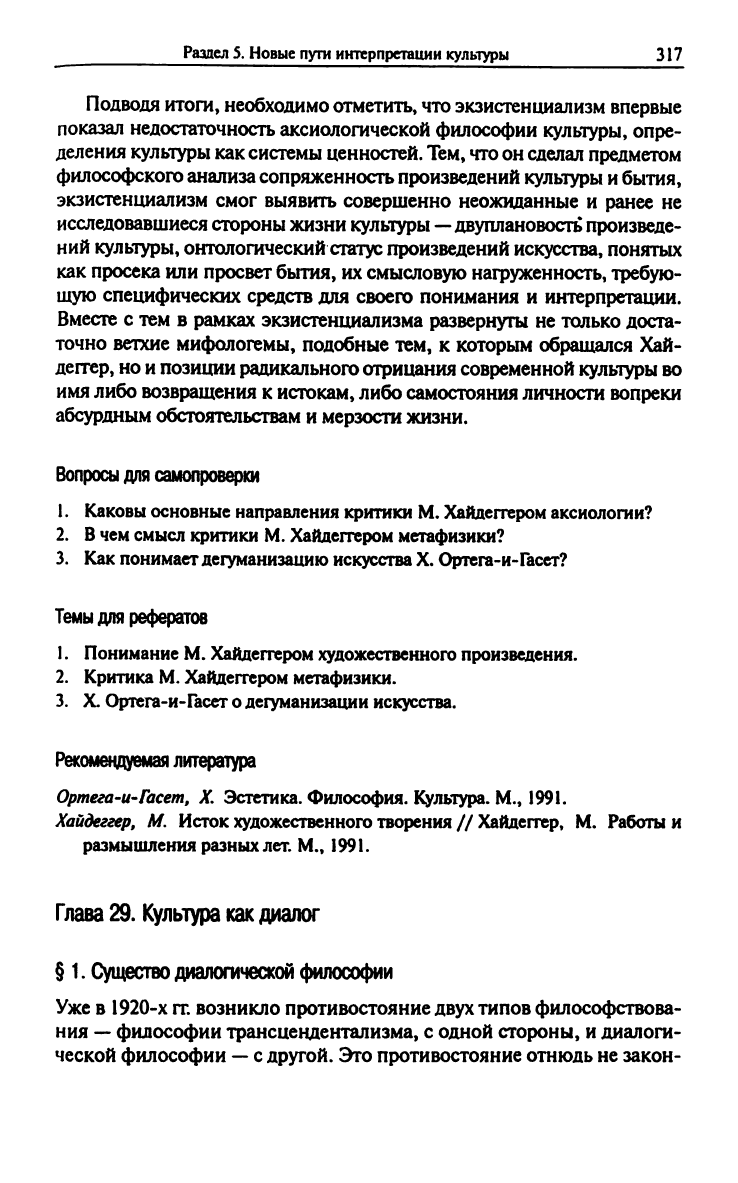 Раздел 5. Новые пути интерпретации культуры 317

Подводя итоги, необходимо отметить, что экзистенциализм впервые показал недостаточность аксиологической философии культуры, определения культуры как системы ценностей. Тем, что он сделал предметом философского анализа сопряженность произведений культуры и бытия, экзистенциализм смог выявить совершенно неожиданные и ранее не исследовавшиеся стороны жизни культуры — двуплановость произведений культуры, онтологический статус произведений искусства, понятых как просека или просвет бытия, их смысловую нагруженность, требующую специфических средств для своего понимания и интерпретации. Вместе с тем в рамках экзистенциализма развернуты не только достаточно ветхие мифологемы, подобные тем, к которым обращался Хайдеггер, но и позиции радикального отрицания современной культуры во имя либо возвращения к истокам, либо самостояния личности вопреки абсурдным обстоятельствам и мерзости жизни.

Вопросы для самопроверки

1. Каковы основные направления критики М. Хайдеггером аксиологии?
2. В чем смысл критики М. Хайдеггером метафизики?
3. Как понимает дегуманизацию искусства Х. Ортега-и-Гасет?

Темы для рефератов

1. Понимание М. Хайдеггером художественного произведения.
2. Критика М. Хайдеггером метафизики.
3. Х. Ортега-и-Гасет о дегуманизации искусства.

Рекомендуемая литература

Ортега-и-Гасет, Х. Эстетика. Философия. Культура. М., 1991.
Хайдеггер, М. Исток художественного творения // Хайдеггер, М. Работы и размышления разных лет. М., 1991.

Глава 29. Культура как диалог

§ 1. Существо диалогической философии

Уже в 1920-х гг. возникло противостояние двух типов философствования — философии трансцендентализма, с одной стороны, и диалогической философии — с другой. Это противостояние отнюдь не закон-